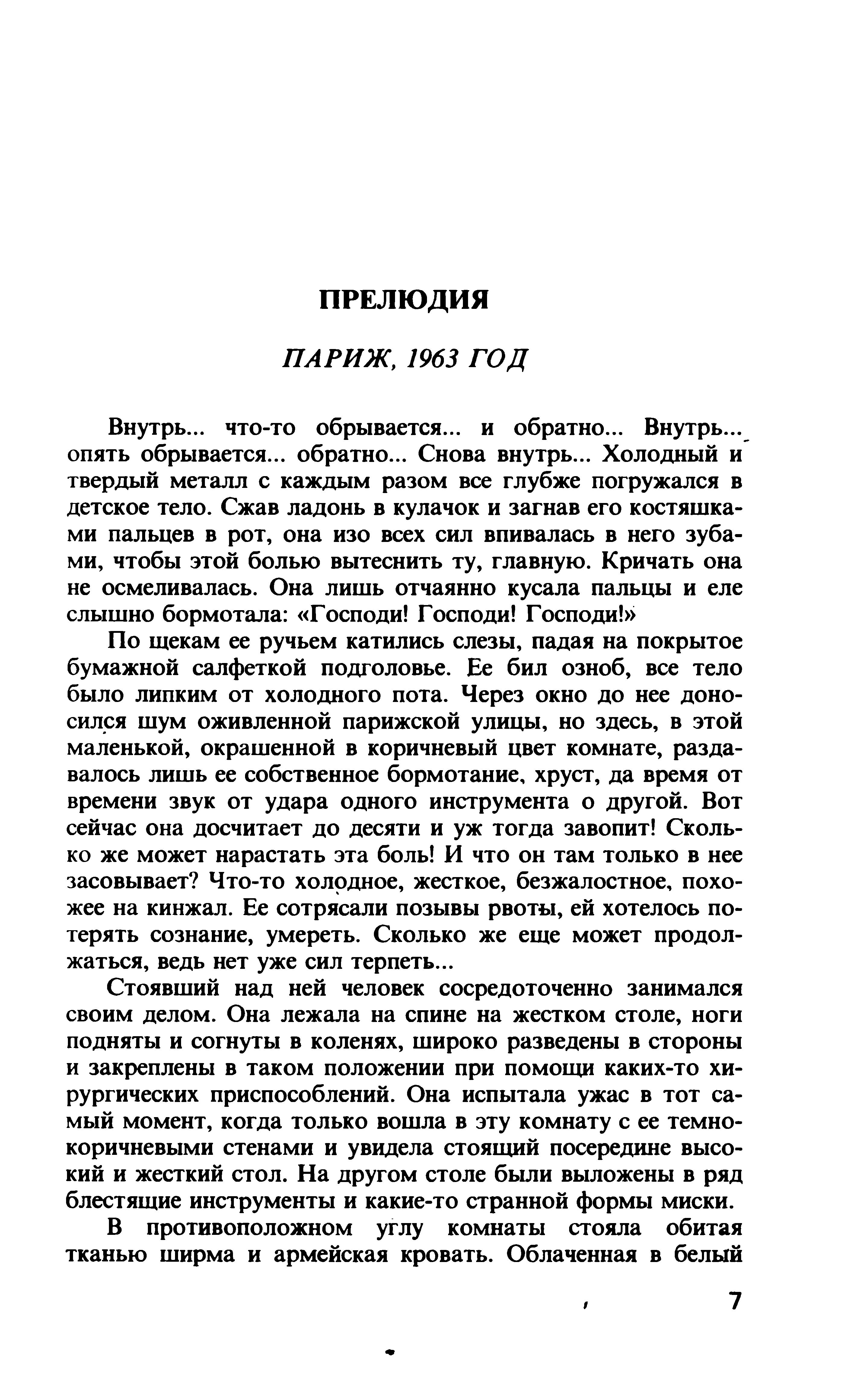 ПРЕЛЮДИЯ

ПАРИЖ, 1963 ГОД

Внутрь... что-то обрывается... и обратно... Внутрь... опять обрывается... обратно... Снова внутрь... Холодный и твердый металл с каждым разом все глубже погружался в детское тело. Сжав ладонь в кулачок и загнав его костяшками пальцев в рот, она изо всех сил впивалась в него зубами, чтобы этой болью вытеснить ту, главную. Кричать она не осмеливалась. Она лишь отчаянно кусала пальцы и еле слышно бормотала: «Господи! Господи! Господи!»

По щекам ее ручьем катились слезы, падая на покрытое бумажной салфеткой подголовье. Ее бил озноб, все тело было липким от холодного пота. Через окно до нее доносился шум оживленной парижской улицы, но здесь, в этой маленькой, окрашенной в коричневый цвет комнате, раздавалось лишь ее собственное бормотание, хруст, да время от времени звук от удара одного инструмента о другой. Вот сейчас она досчитает до десяти и уж тогда завопит! Сколько же может нарастать эта боль! И что он там только в нее засовывает? Что-то холодное, жесткое, безжалостное, похожее на кинжал. Ее сотрясали позывы рвоты, ей хотелось потерять сознание, умереть. Сколько же еще может продолжаться, ведь нет уже сил терпеть...

Стоявший над ней человек сосредоточенно занимался своим делом. Она лежала на спине на жестком столе, ноги подняты и согнуты в коленях, широко разведены в стороны и закреплены в таком положении при помощи каких-то хирургических приспособлений. Она испытала ужас в тот самый момент, когда только вошла в эту комнату с ее темно-коричневыми стенами и увидела стоящий посередине высокий и жесткий стол. На другом столе были выложены в ряд блестящие инструменты и какие-то странной формы миски.

В противоположном углу комнаты стояла обитая тканью ширма и армейская кровать. Облаченная в белый

7